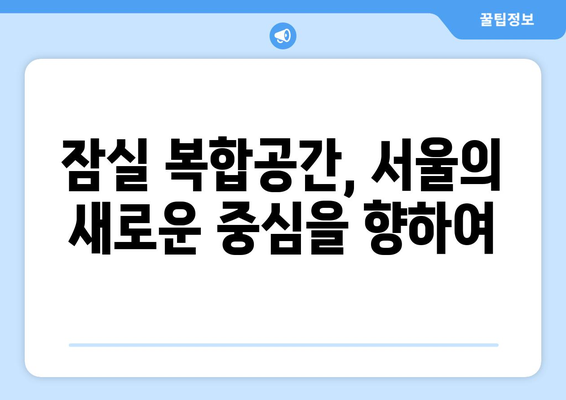 꿀팁정보

잠실 복합공간, 서울의 새로운 중심을 향하여